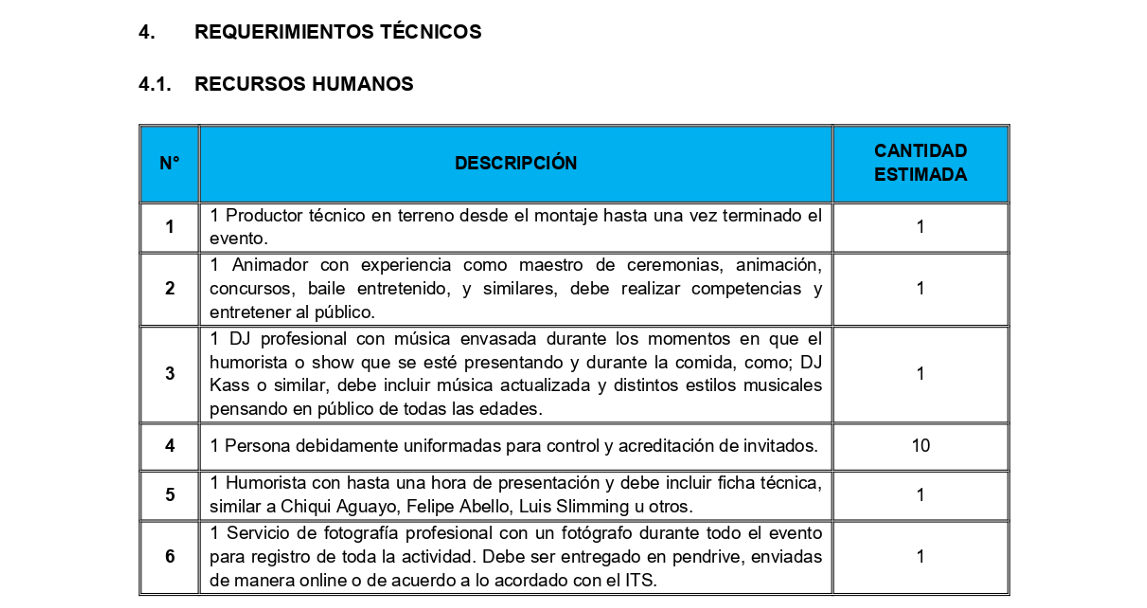 4. REQUERIMIENTOS TÉCNICOS

4.1. RECURSOS HUMANOS

| N° | DESCRIPCIÓN | CANTIDAD ESTIMADA |
|---|---|---|
| 1 | 1 Productor técnico en terreno desde el montaje hasta una vez terminado el evento. | 1 |
| 2 | 1 Animador con experiencia como maestro de ceremonias, animación, concursos, baile entretenido, y similares, debe realizar competencias y entretener al público. | 1 |
| 3 | 1 DJ profesional con música envasada durante los momentos en que el humorista o show que se esté presentando y durante la comida, como; DJ Kass o similar, debe incluir música actualizada y distintos estilos musicales pensando en público de todas las edades. | 1 |
| 4 | 1 Persona debidamente uniformadas para control y acreditación de invitados. | 10 |
| 5 | 1 Humorista con hasta una hora de presentación y debe incluir ficha técnica, similar a Chiqui Aguayo, Felipe Abello, Luis Slimming u otros. | 1 |
| 6 | 1 Servicio de fotografía profesional con un fotógrafo durante todo el evento para registro de toda la actividad. Debe ser entregado en pendrive, enviadas de manera online o de acuerdo a lo acordado con el ITS. | 1 |